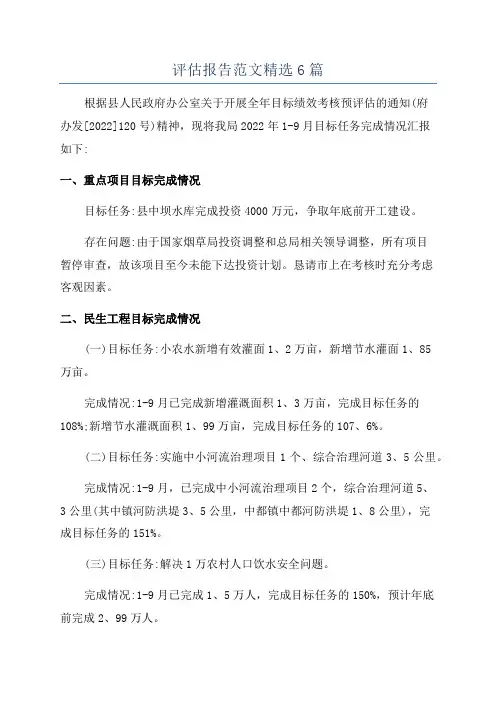 评估报告范文精选6篇

根据县人民政府办公室关于开展全年目标绩效考核预评估的通知(府办发[2022]120号)精神，现将我局2022年1-9月目标任务完成情况汇报如下:

一、重点项目目标完成情况

目标任务:县中坝水库完成投资4000万元，争取年底前开工建设。

存在问题:由于国家烟草局投资调整和总局相关领导调整，所有项目暂停审查，故该项目至今未能下达投资计划。恳请市上在考核时充分考虑客观因素。

二、民生工程目标完成情况

(一)目标任务:小农水新增有效灌面1、2万亩，新增节水灌面1、85万亩。

完成情况:1-9月已完成新增灌溉面积1、3万亩，完成目标任务的108%;新增节水灌溉面积1、99万亩，完成目标任务的107、6%。

(二)目标任务:实施中小河流治理项目1个、综合治理河道3、5公里。

完成情况:1-9月，已完成中小河流治理项目2个，综合治理河道5、3公里(其中镇河防洪堤3、5公里，中都镇中都河防洪堤1、8公里)，完成目标任务的151%。

(三)目标任务:解决1万农村人口饮水安全问题。

完成情况:1-9月已完成1、5万人，完成目标任务的150%，预计年底前完成2、99万人。